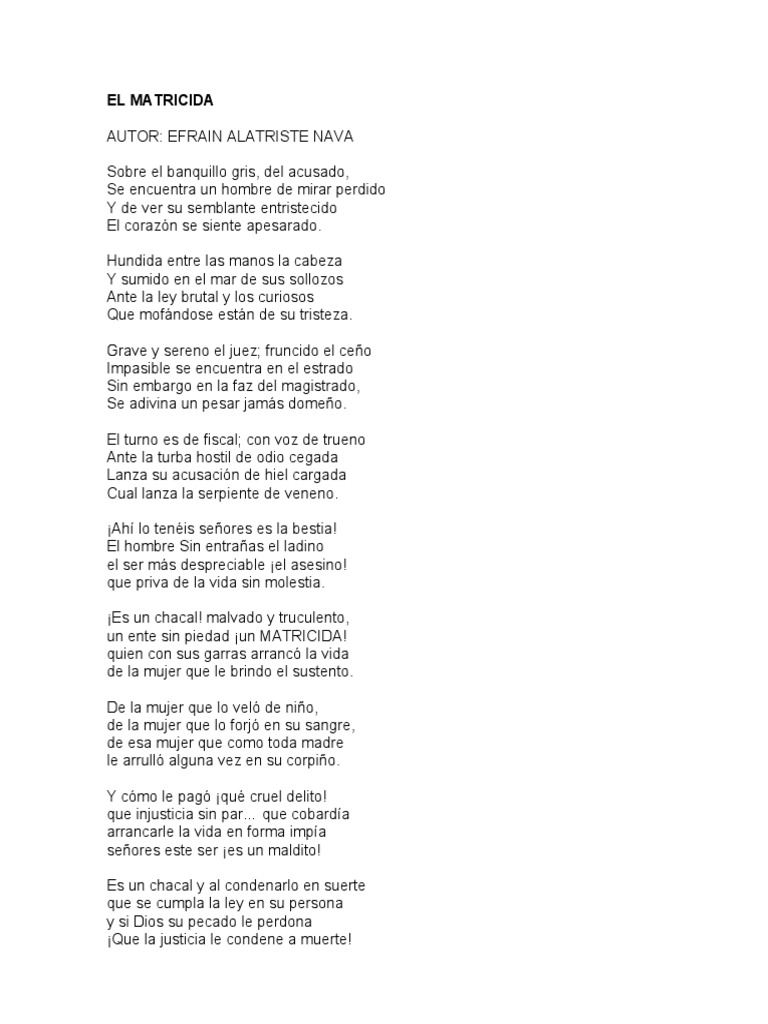 EL MATRICIDA

AUTOR: EFRAIN ALATRISTE NAVA

Sobre el banquillo gris, del acusado,
Se encuentra un hombre de mirar perdido
Y de ver su semblante entristecido
El corazón se siente apesarado.

Hundida entre las manos la cabeza
Y sumido en el mar de sus sollozos
Ante la ley brutal y los curiosos
Que mofándose están de su tristeza.

Grave y sereno el juez; fruncido el ceño
Impasible se encuentra en el estrado
Sin embargo en la faz del magistrado,
Se adivina un pesar jamás domeño.

El turno es de fiscal; con voz de trueno
Ante la turba hostil de odio cegada
Lanza su acusación de hiel cargada
Cual lanza la serpiente de veneno.

¡Ahí lo tenéis señores es la bestia!
El hombre Sin entrañas el ladino
el ser más despreciable ¡el asesino!
que priva de la vida sin molestia.

¡Es un chacal! malvado y truculento,
un ente sin piedad ¡un MATRICIDA!
quien con sus garras arrancó la vida
de la mujer que le brindo el sustento.

De la mujer que lo veló de niño,
de la mujer que lo forjó en su sangre,
de esa mujer que como toda madre
le arrulló alguna vez en su corpiño.

Y cómo le pagó ¡qué cruel delito!
que injusticia sin par... que cobardía
arrancarle la vida en forma impía
señores este ser ¡es un maldito!

Es un chacal y al condenarlo en suerte
que se cumpla la ley en su persona
y si Dios su pecado le perdona
¡Que la justicia le condene a muerte!